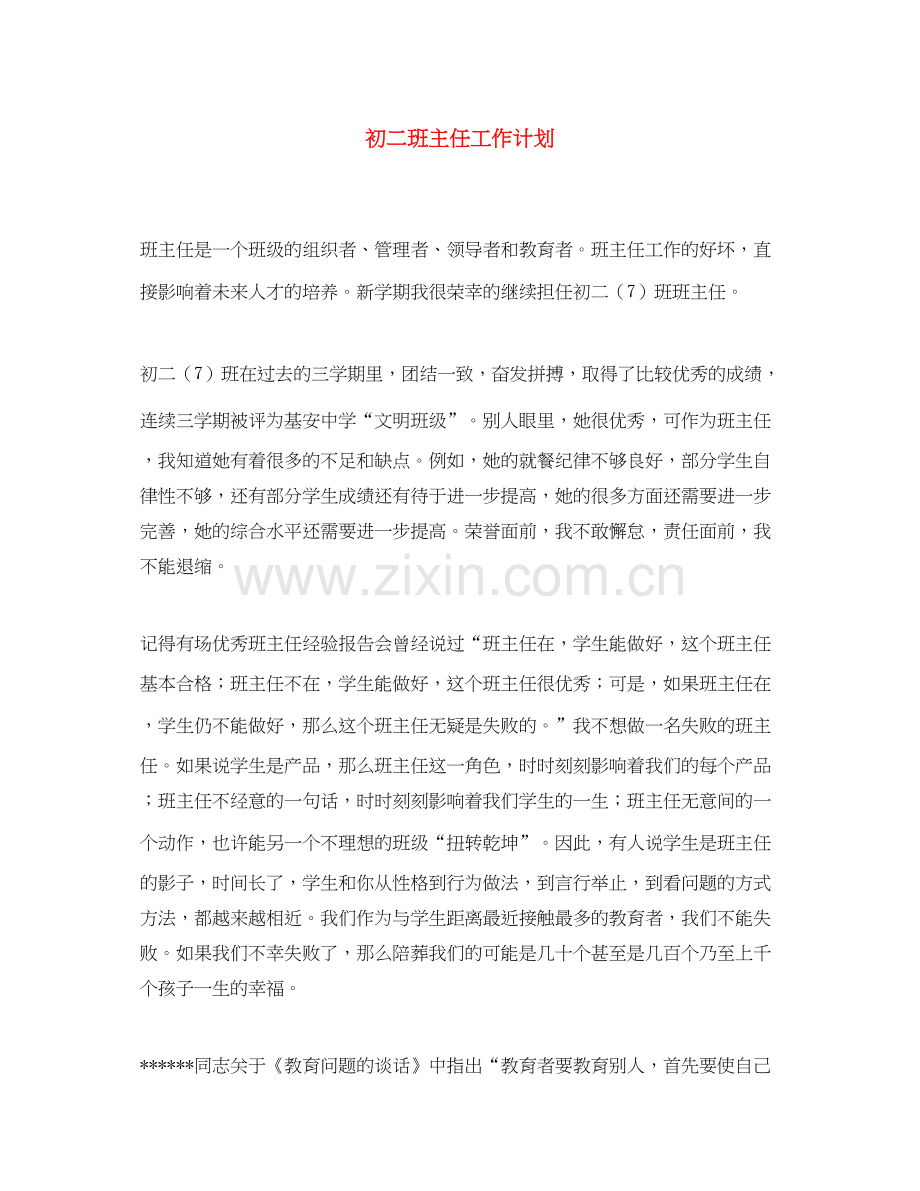 初二班主任工作计划

班主任是一个班级的组织者、管理者、领导者和教育者。班主任工作的好坏，直接影响着未来人才的培养。新学期我很荣幸的继续担任初二（7）班班主任。

初二（7）班在过去的三学期里，团结一致，奋发拼搏，取得了比较优秀的成绩，连续三学期被评为基安中学“文明班级”。别人眼里，她很优秀，可作为班主任，我知道她有着很多的不足和缺点。例如，她的就餐纪律不够良好，部分学生自律性不够，还有部分学生成绩还有待于进一步提高，她的很多方面还需要进一步完善，她的综合水平还需要进一步提高。荣誉面前，我不敢懈怠，责任面前，我不能退缩。

www.zixin.com.cn

记得有场优秀班主任经验报告会曾经说过“班主任在，学生能做好，这个班主任基本合格；班主任不在，学生能做好，这个班主任很优秀；可是，如果班主任在，学生仍不能做好，那么这个班主任无疑是失败的。”我不想做一名失败的班主任。如果说学生是产品，那么班主任这一角色，时时刻刻影响着我们的每个产品；班主任不经意的一句话，时时刻刻影响着我们学生的一生；班主任无意间的一个动作，也许能另一个不理想的班级“扭转乾坤”。因此，有人说学生是班主任的影子，时间长了，学生和你从性格到行为做法，到言行举止，到看问题的方式方法，都越来越相近。我们作为与学生距离最近接触最多的教育者，我们不能失败。如果我们不幸失败了，那么陪葬我们的可能是几十个甚至是几百个乃至上千个孩子一生的幸福。

******同志关于《教育问题的谈话》中指出“教育者要教育别人，首先要使自己